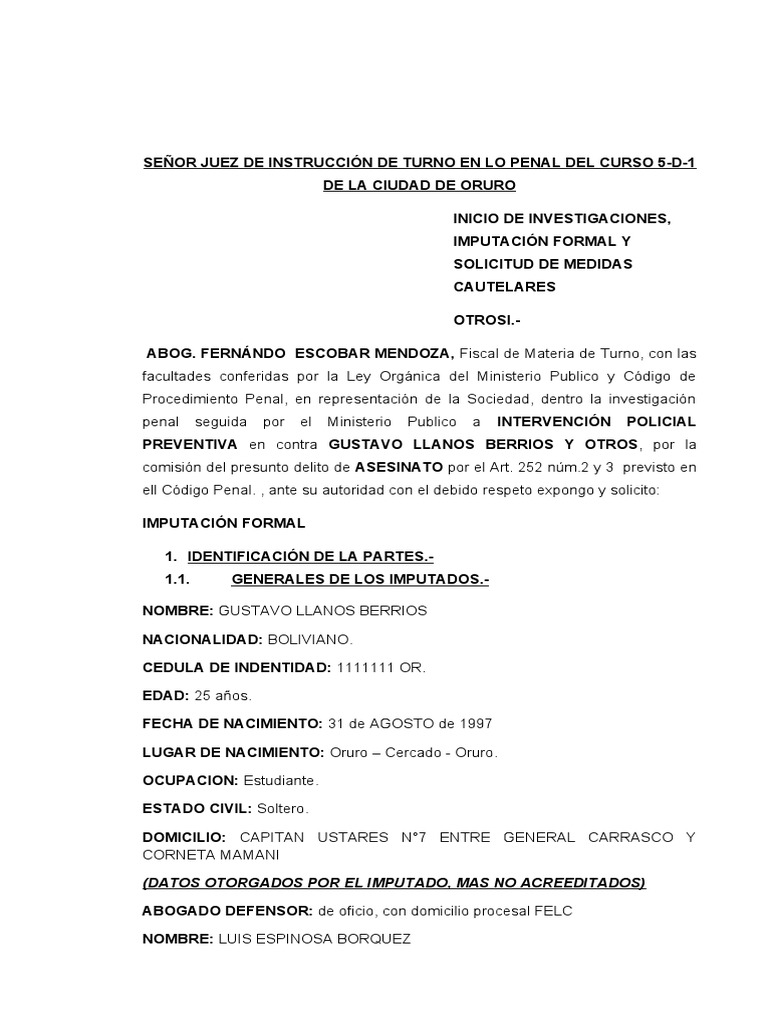 SEÑOR JUEZ DE INSTRUCCIÓN DE TURNO EN LO PENAL DEL CURSO 5-D-1 DE LA CIUDAD DE ORURO

INICIO DE INVESTIGACIONES, IMPUTACIÓN FORMAL Y SOLICITUD DE MEDIDAS CAUTELARES

OTROSI.-

ABOG. FERNÁNDO ESCOBAR MENDOZA, Fiscal de Materia de Turno, con las facultades conferidas por la Ley Orgánica del Ministerio Publico y Código de Procedimiento Penal, en representación de la Sociedad, dentro la investigación penal seguida por el Ministerio Publico a INTERVENCIÓN POLICIAL PREVENTIVA en contra GUSTAVO LLANOS BERRIOS Y OTROS, por la comisión del presunto delito de ASESINATO por el Art. 252 núm.2 y 3 previsto en ell Código Penal. , ante su autoridad con el debido respeto expongo y solicito:

IMPUTACIÓN FORMAL

1. IDENTIFICACIÓN DE LA PARTES.-

1.1. GENERALES DE LOS IMPUTADOS.-

NOMBRE: GUSTAVO LLANOS BERRIOS

NACIONALIDAD: BOLIVIANO.

CEDULA DE INDENTIDAD: 1111111 OR.

EDAD: 25 años.

FECHA DE NACIMIENTO: 31 de AGOSTO de 1997

LUGAR DE NACIMIENTO: Oruro – Cercado - Oruro.

OCUPACION: Estudiante.

ESTADO CIVIL: Soltero.

DOMICILIO: CAPITAN USTARES N°7 ENTRE GENERAL CARRASCO Y CORNETA MAMANI

(DATOS OTORGADOS POR EL IMPUTADO, MAS NO ACREEDITADOS)

ABOGADO DEFENSOR: de oficio, con domicilio procesal FELC

NOMBRE: LUIS ESPINOSA BORQUEZ